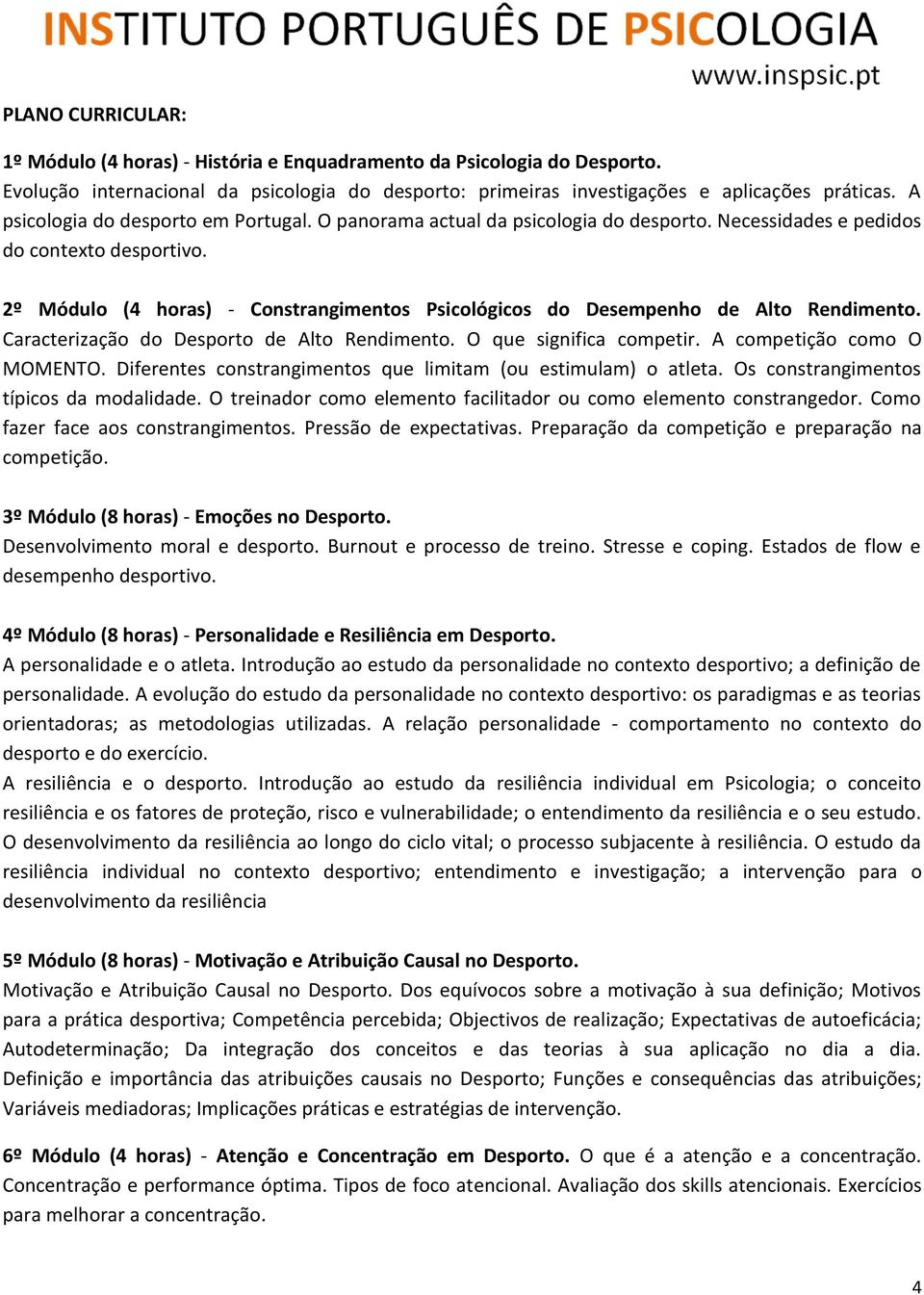 INSTITUTO PORTUGUÊS DE PSICOLOGIA
www.inspsic.pt

PLANO CURRICULAR:

1º Módulo (4 horas) - História e Enquadramento da Psicologia do Desporto.
Evolução internacional da psicologia do desporto: primeiras investigações e aplicações práticas. A psicologia do desporto em Portugal. O panorama actual da psicologia do desporto. Necessidades e pedidos do contexto desportivo.

2º Módulo (4 horas) - Constrangimentos Psicológicos do Desempenho de Alto Rendimento. Caracterização do Desporto de Alto Rendimento. O que significa competir. A competição como O MOMENTO. Diferentes constrangimentos que limitam (ou estimulam) o atleta. Os constrangimentos típicos da modalidade. O treinador como elemento facilitador ou como elemento constrangedor. Como fazer face aos constrangimentos. Pressão de expectativas. Preparação da competição e preparação na competição.

3º Módulo (8 horas) - Emoções no Desporto.
Desenvolvimento moral e desporto. Burnout e processo de treino. Stresse e coping. Estados de flow e desempenho desportivo.

4º Módulo (8 horas) - Personalidade e Resiliência em Desporto.
A personalidade e o atleta. Introdução ao estudo da personalidade no contexto desportivo; a definição de personalidade. A evolução do estudo da personalidade no contexto desportivo: os paradigmas e as teorias orientadoras; as metodologias utilizadas. A relação personalidade - comportamento no contexto do desporto e do exercício.
A resiliência e o desporto. Introdução ao estudo da resiliência individual em Psicologia; o conceito resiliência e os fatores de proteção, risco e vulnerabilidade; o entendimento da resiliência e o seu estudo. O desenvolvimento da resiliência ao longo do ciclo vital; o processo subjacente à resiliência. O estudo da resiliência individual no contexto desportivo; entendimento e investigação; a intervenção para o desenvolvimento da resiliência

5º Módulo (8 horas) - Motivação e Atribuição Causal no Desporto.
Motivação e Atribuição Causal no Desporto. Dos equívocos sobre a motivação à sua definição; Motivos para a prática desportiva; Competência percebida; Objectivos de realização; Expectativas de autoeficácia; Autodeterminação; Da integração dos conceitos e das teorias à sua aplicação no dia a dia. Definição e importância das atribuições causais no Desporto; Funções e consequências das atribuições; Variáveis mediadoras; Implicações práticas e estratégias de intervenção.

6º Módulo (4 horas) - Atenção e Concentração em Desporto. O que é a atenção e a concentração. Concentração e performance óptima. Tipos de foco atencional. Avaliação dos skills atencionais. Exercícios para melhorar a concentração.

4